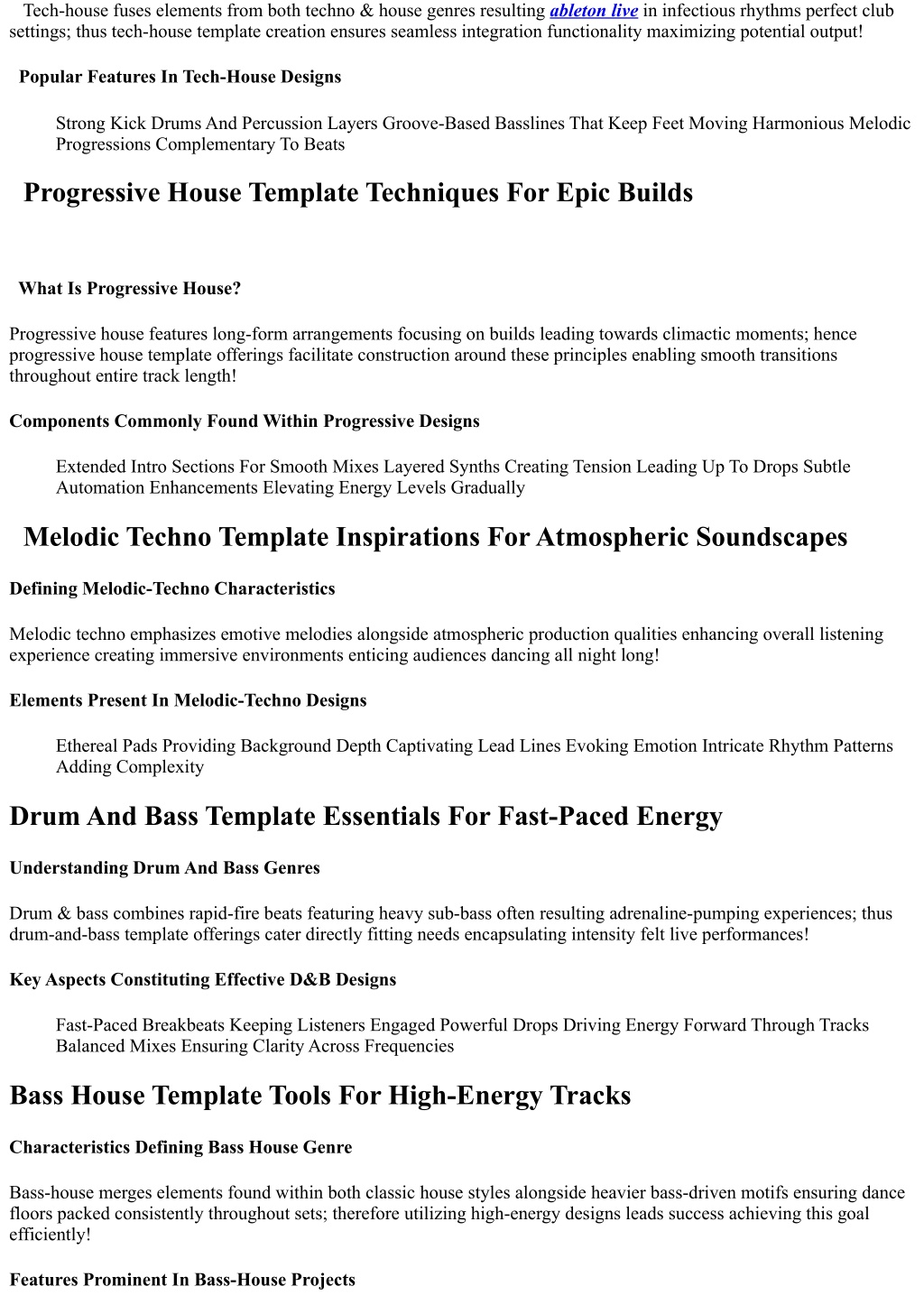 Tech-house fuses elements from both techno & house genres resulting ableton live in infectious rhythms perfect club settings; thus tech-house template creation ensures seamless integration functionality maximizing potential output!

Popular Features In Tech-House Designs

Strong Kick Drums And Percussion Layers Groove-Based Basslines That Keep Feet Moving Harmonious Melodic Progressions Complementary To Beats

Progressive House Template Techniques For Epic Builds

What Is Progressive House?

Progressive house features long-form arrangements focusing on builds leading towards climactic moments; hence progressive house template offerings facilitate construction around these principles enabling smooth transitions throughout entire track length!

Components Commonly Found Within Progressive Designs

Extended Intro Sections For Smooth Mixes Layered Synths Creating Tension Leading Up To Drops Subtle Automation Enhancements Elevating Energy Levels Gradually

Melodic Techno Template Inspirations For Atmospheric Soundscapes

Defining Melodic-Techno Characteristics

Melodic techno emphasizes emotive melodies alongside atmospheric production qualities enhancing overall listening experience creating immersive environments enticing audiences dancing all night long!

Elements Present In Melodic-Techno Designs

Ethereal Pads Providing Background Depth Captivating Lead Lines Evoking Emotion Intricate Rhythm Patterns Adding Complexity

Drum And Bass Template Essentials For Fast-Paced Energy

Understanding Drum And Bass Genres

Drum & bass combines rapid-fire beats featuring heavy sub-bass often resulting adrenaline-pumping experiences; thus drum-and-bass template offerings cater directly fitting needs encapsulating intensity felt live performances!

Key Aspects Constituting Effective D&B Designs

Fast-Paced Breakbeats Keeping Listeners Engaged Powerful Drops Driving Energy Forward Through Tracks Balanced Mixes Ensuring Clarity Across Frequencies

Bass House Template Tools For High-Energy Tracks

Characteristics Defining Bass House Genre

Bass-house merges elements found within both classic house styles alongside heavier bass-driven motifs ensuring dance floors packed consistently throughout sets; therefore utilizing high-energy designs leads success achieving this goal efficiently!

Features Prominent In Bass-House Projects